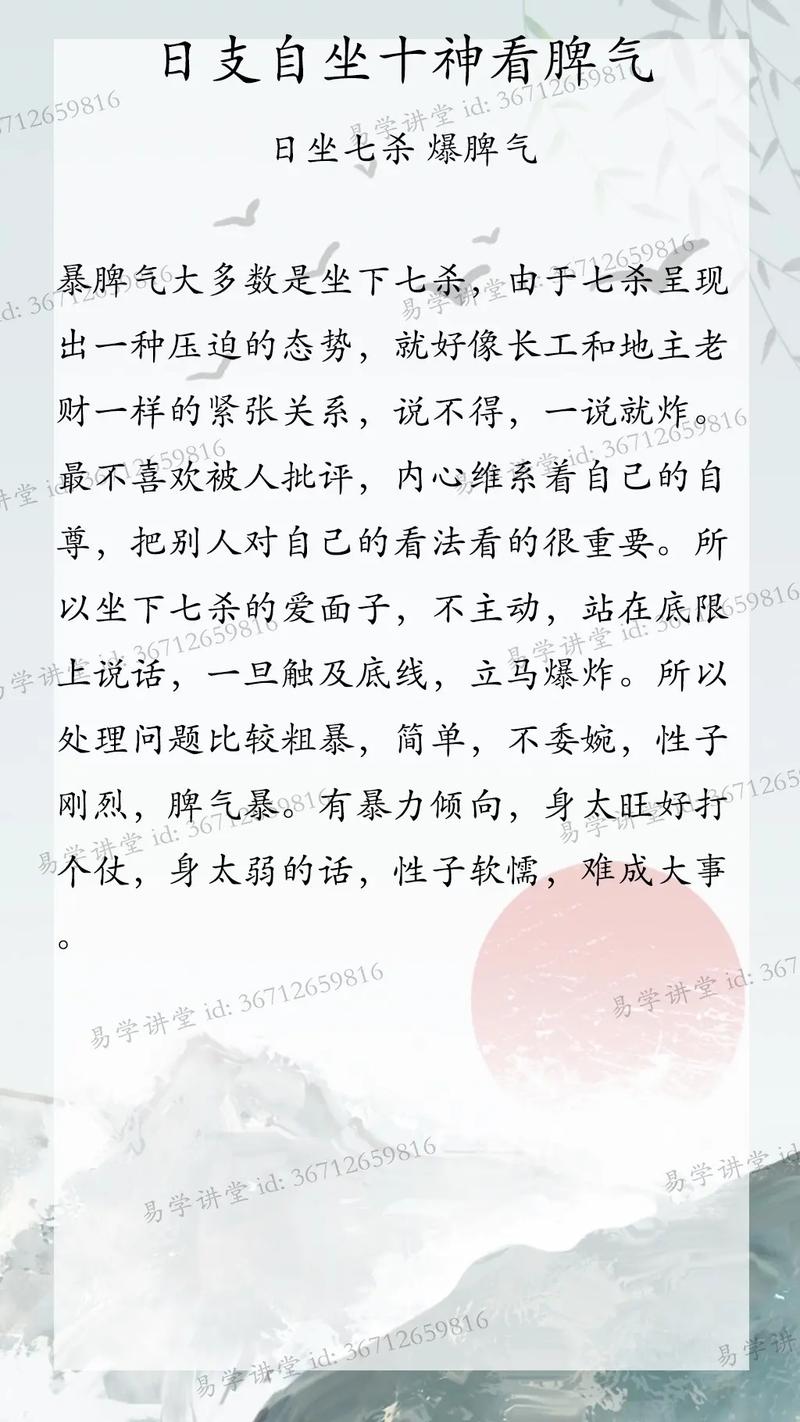 日支自坐十神看脾气

日坐七杀 爆脾气

暴脾气大多数是坐下七杀，由于七杀呈现出一种压迫的态势，就好像长工和地主老财一样的紧张关系，说不得，一说就炸。最不喜欢被人批评，内心维系着自己的自尊，把别人对自己的看法看的很重要。所以坐下七杀的爱面子，不主动，站在底限上说话，一旦触及底线，立马爆炸。所以处理问题比较粗暴，简单，不委婉，性子刚烈，脾气暴。有暴力倾向，身太旺好打个仗，身太弱的话，性子软懦，难成大事。

易学讲堂 id: 36712659816